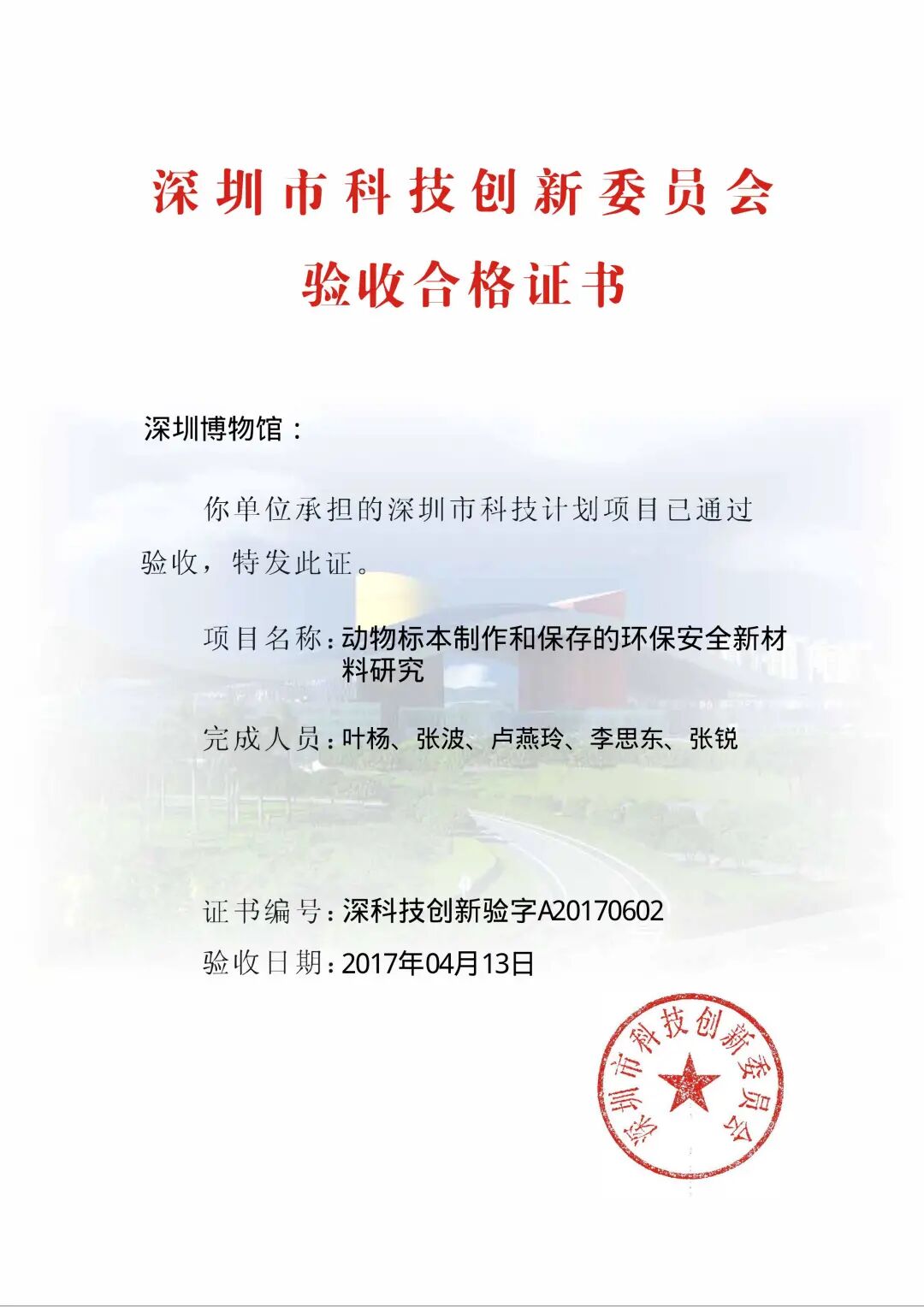 深圳市科技创新委员会

验收合格证书

深圳博物馆：

你单位承担的深圳市科技计划项目已通过验收，特发此证。

项目名称：动物标本制作和保存的环保安全新材料研究

完成人员：叶杨、张波、卢燕玲、李思东、张锐

证书编号：深科技创新验字A20170602

验收日期：2017年04月13日

深圳市科技创新委员会